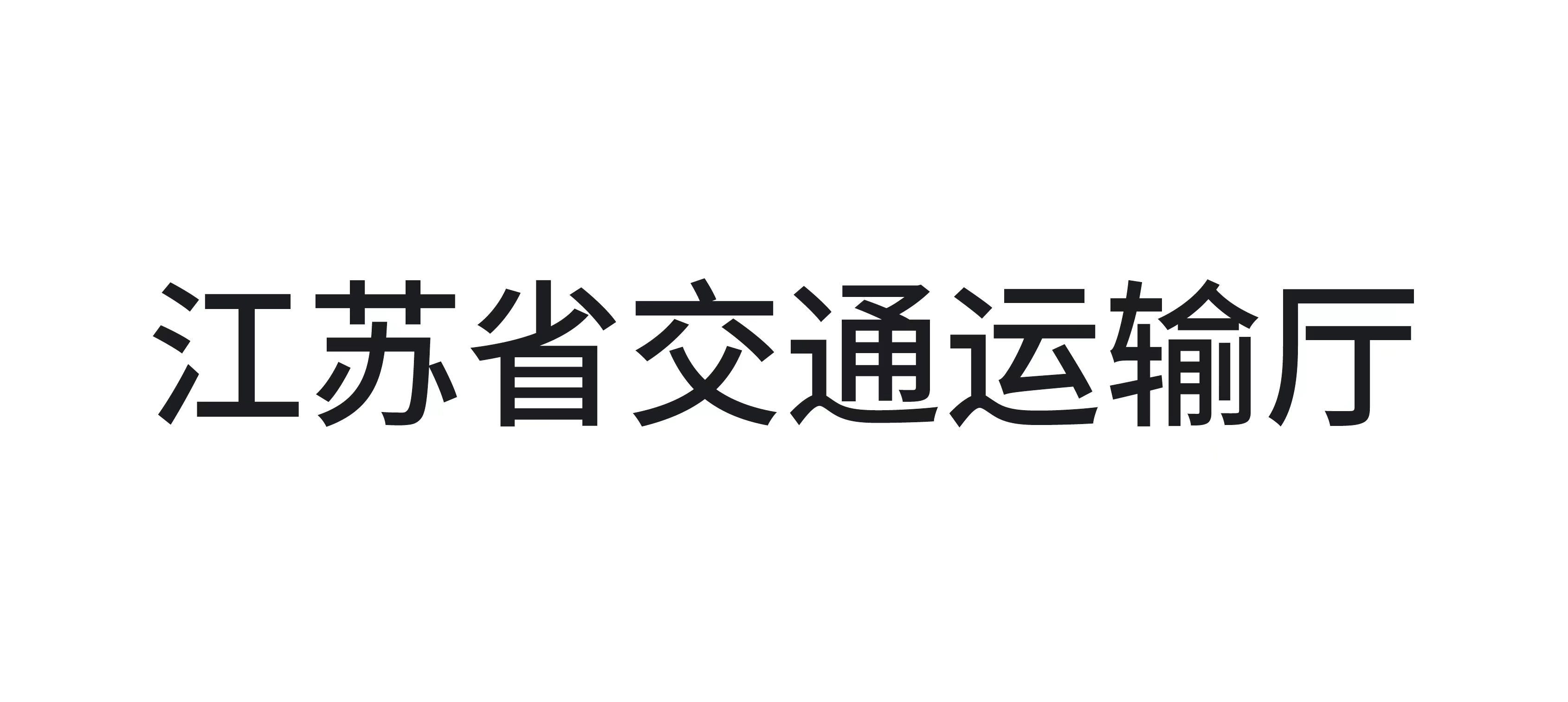 江苏省交通运输厅